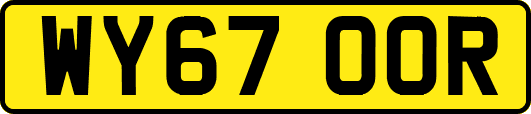 WY67 OOR